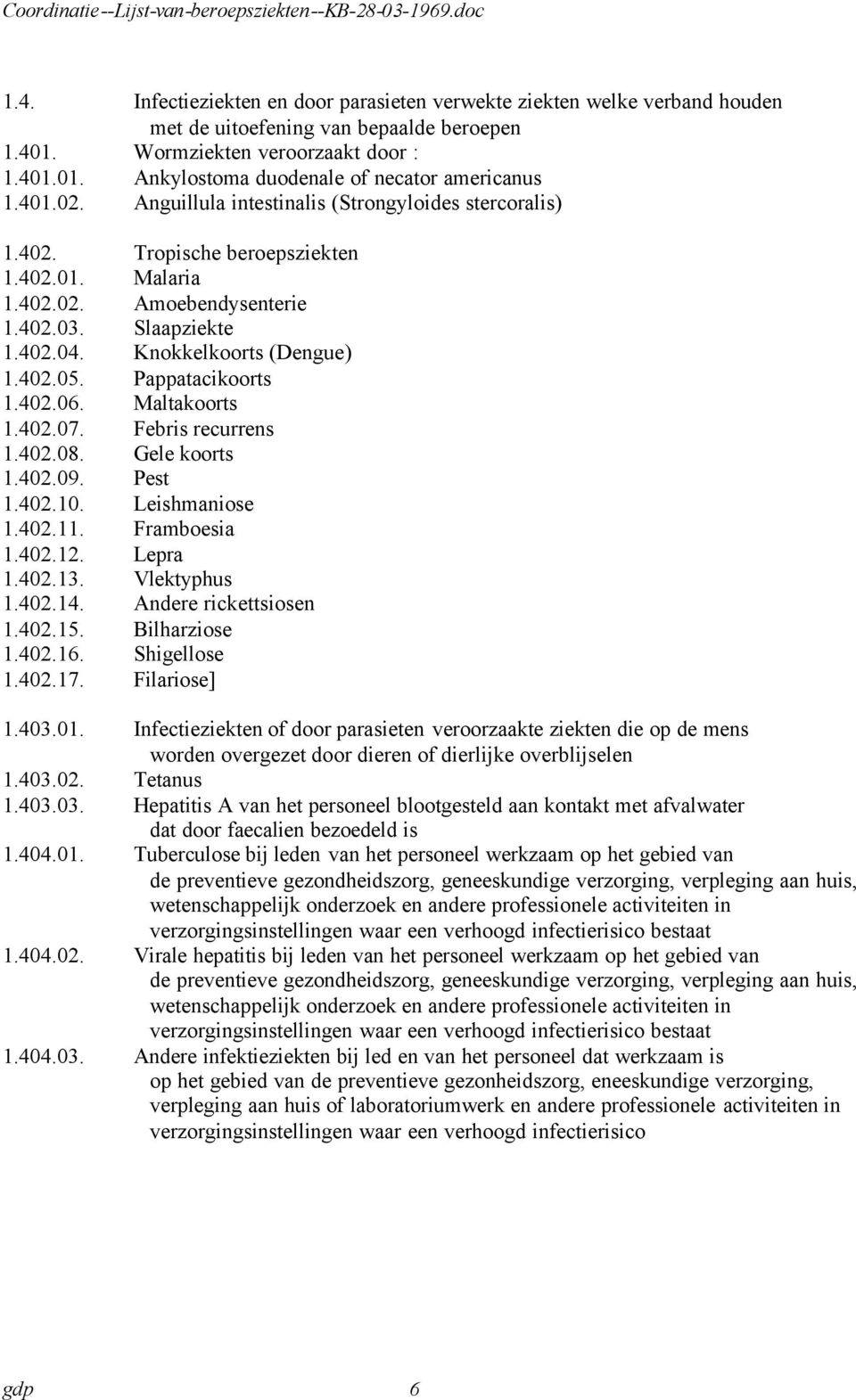 Coordinatie--Lijst-van-beroepsziekten--KB-28-03-1969.doc

1.4. Infectieziekten en door parasieten verwekte ziekten welke verband houden met de uitoefening van bepaalde beroepen
1.401. Wormziekten veroorzaakt door :
1.401.01. Ankylostoma duodenale of necator americanus
1.401.02. Anguillula intestinalis (Strongyloides stercoralis)

1.402. Tropische beroepsziekten
1.402.01. Malaria
1.402.02. Amoebendysenterie
1.402.03. Slaapziekte
1.402.04. Knokkelkoorts (Dengue)
1.402.05. Pappatacikoorts
1.402.06. Maltakoorts
1.402.07. Febris recurrens
1.402.08. Gele koorts
1.402.09. Pest
1.402.10. Leishmaniose
1.402.11. Framboesia
1.402.12. Lepra
1.402.13. Vlektyphus
1.402.14. Andere rickettsiosen
1.402.15. Bilharziose
1.402.16. Shigellose
1.402.17. Filariose]

1.403.01. Infectieziekten of door parasieten veroorzaakte ziekten die op de mens worden overgezet door dieren of dierlijke overblijselen
1.403.02. Tetanus
1.403.03. Hepatitis A van het personeel blootgesteld aan kontakt met afvalwater dat door faecalien bezoedeld is
1.404.01. Tuberculose bij leden van het personeel werkzaam op het gebied van de preventieve gezondheidszorg, geneeskundige verzorging, verpleging aan huis, wetenschappelijk onderzoek en andere professionele activiteiten in verzorgingsinstellingen waar een verhoogd infectierisico bestaat
1.404.02. Virale hepatitis bij leden van het personeel werkzaam op het gebied van de preventieve gezondheidszorg, geneeskundige verzorging, verpleging aan huis, wetenschappelijk onderzoek en andere professionele activiteiten in verzorgingsinstellingen waar een verhoogd infectierisico bestaat
1.404.03. Andere infektieziekten bij led en van het personeel dat werkzaam is op het gebied van de preventieve gezonheidszorg, eneeskundige verzorging, verpleging aan huis of laboratoriumwerk en andere professionele activiteiten in verzorgingsinstellingen waar een verhoogd infectierisico

gdp 6